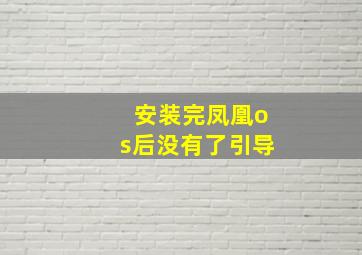 安装完凤凰os后没有了引导